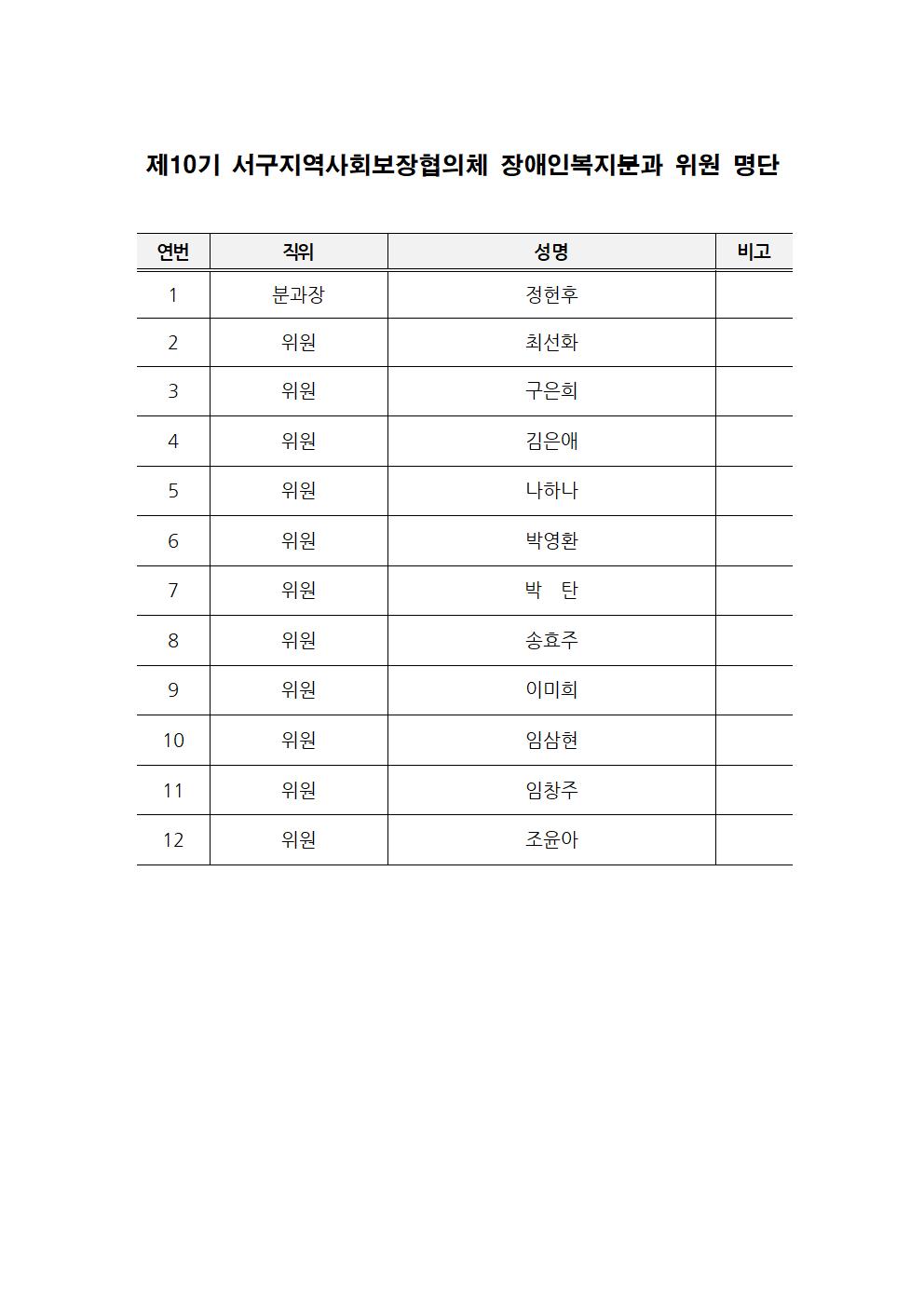 제10기 서구지역사회보장협의체 장애인복지분과 위원 명단

| 연번 | 직위 | 성명 | 비고 |
|---|---|---|---|
| 1 | 분과장 | 정헌후 | |
| 2 | 위원 | 최선화 | |
| 3 | 위원 | 구은희 | |
| 4 | 위원 | 김은애 | |
| 5 | 위원 | 나하나 | |
| 6 | 위원 | 박영환 | |
| 7 | 위원 | 박 탄 | |
| 8 | 위원 | 송효주 | |
| 9 | 위원 | 이미희 | |
| 10 | 위원 | 임삼현 | |
| 11 | 위원 | 임창주 | |
| 12 | 위원 | 조윤아 | |